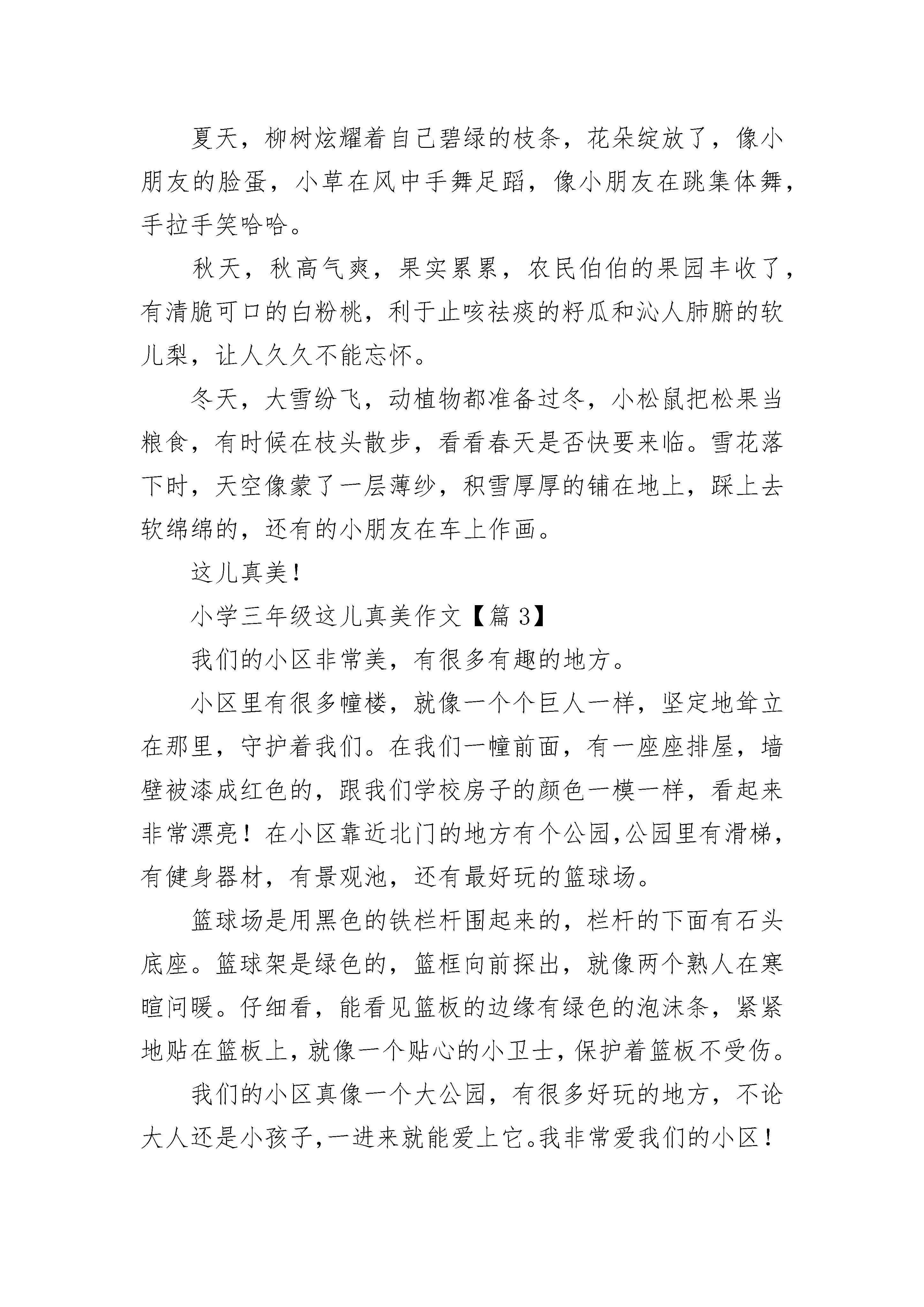 夏天，柳树炫耀着自己碧绿的枝条，花朵绽放了，像小朋友的脸蛋，小草在风中手舞足蹈，像小朋友在跳集体舞，手拉手笑哈哈。

秋天，秋高气爽，果实累累，农民伯伯的果园丰收了，有清脆可口的白粉桃，利于止咳祛痰的籽瓜和沁人肺腑的软儿梨，让人久久不能忘怀。

冬天，大雪纷飞，动植物都准备过冬，小松鼠把松果当粮食，有时候在枝头散步，看看春天是否快要来临。雪花落下时，天空像蒙了一层薄纱，积雪厚厚的铺在地上，踩上去软绵绵的，还有的小朋友在车上作画。

这儿真美！

小学三年级这儿真美作文【篇 3】

我们的小区非常美，有很多有趣的地方。

小区里有很多幢楼，就像一个个巨人一样，坚定地耸立在那里，守护着我们。在我们一幢前面，有一座座排屋，墙壁被漆成红色的，跟我们学校房子的颜色一模一样，看起来非常漂亮！在小区靠近北门的地方有个公园,公园里有滑梯，有健身器材，有景观池，还有最好玩的篮球场。

篮球场是用黑色的铁栏杆围起来的，栏杆的下面有石头底座。篮球架是绿色的，篮框向前探出，就像两个熟人在寒暄问暖。仔细看，能看见篮板的边缘有绿色的泡沫条，紧紧地贴在篮板上，就像一个贴心的小卫士，保护着篮板不受伤。

我们的小区真像一个大公园，有很多好玩的地方，不论大人还是小孩子，一进来就能爱上它。我非常爱我们的小区！